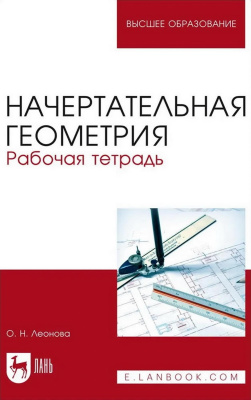 ВЫСШЕЕ ОБРАЗОВАНИЕ

НАЧЕРТАТЕЛЬНАЯ ГЕОМЕТРИЯ
Рабочая тетрадь

О. Н. Леонова

ЛАНЬ

E.LANBOOK.COM